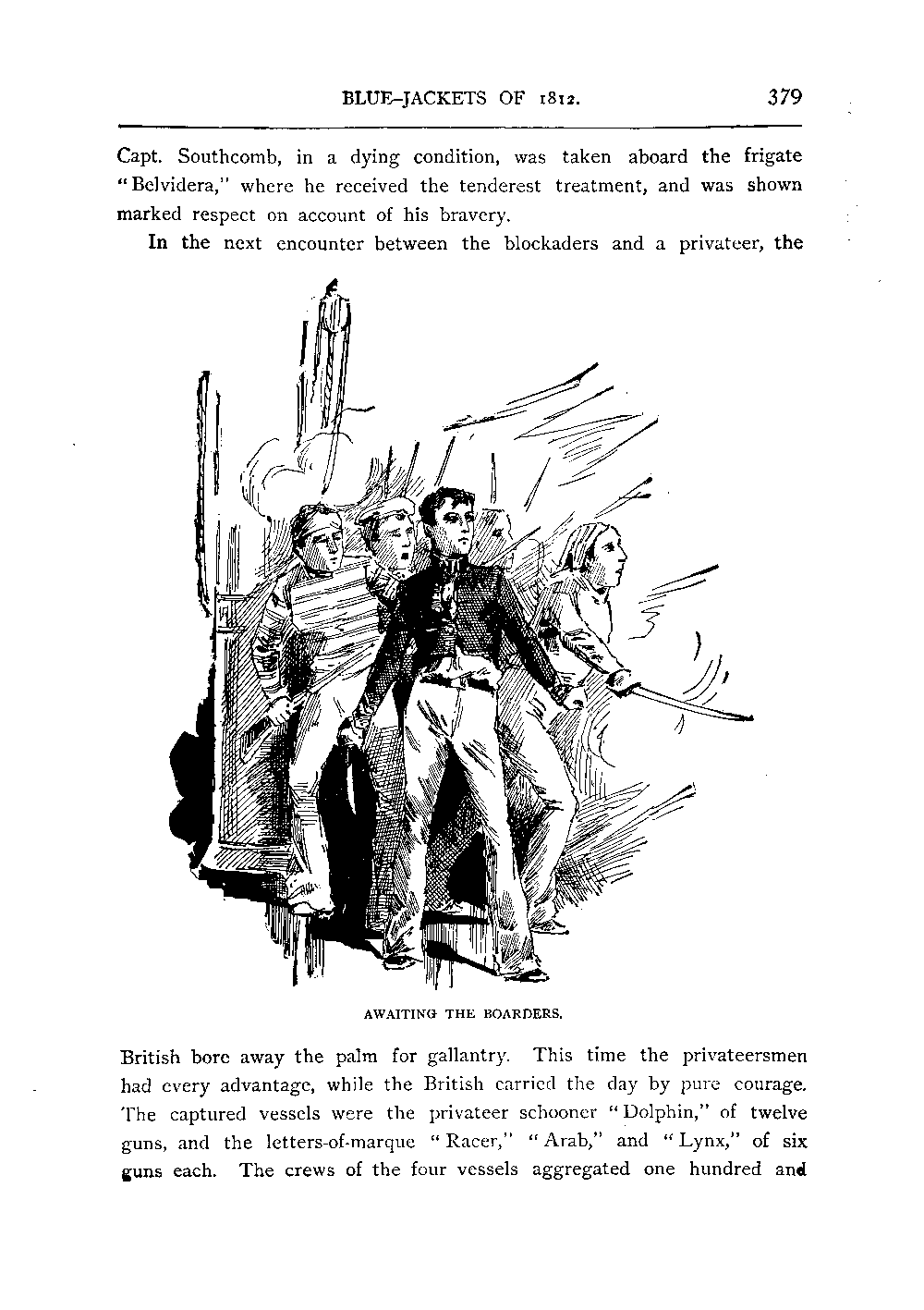 BLUE-JACKETS OF 1812. 379

Capt. Southcomb, in a dying condition, was taken aboard the frigate "Belvidera," where he received the tenderest treatment, and was shown marked respect on account of his bravery.

In the next encounter between the blockaders and a privateer, the

AWAITING THE BOARDERS.

British bore away the palm for gallantry. This time the privateersmen had every advantage, while the British carried the day by pure courage. The captured vessels were the privateer schooner "Dolphin," of twelve guns, and the letters-of-marque "Racer," "Arab," and "Lynx," of six guns each. The crews of the four vessels aggregated one hundred and